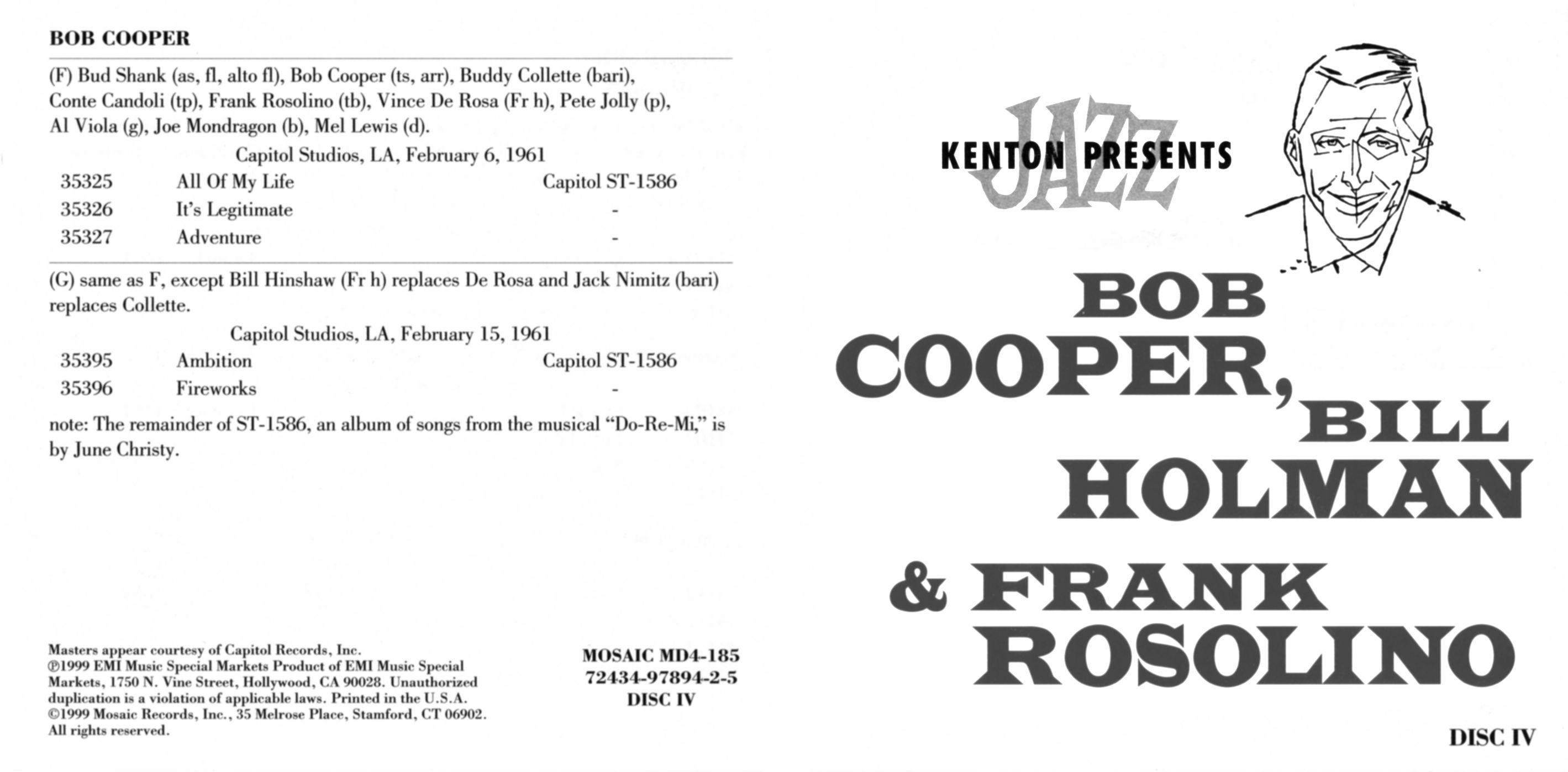 BOB COOPER

(F) Bud Shank (as, fl, alto fl), Bob Cooper (ts, arr), Buddy Collette (bari), Conte Candoli (tp), Frank Rosolino (tb), Vince De Rosa (Fr h), Pete Jolly (p), Al Viola (g), Joe Mondragon (b), Mel Lewis (d).

Capitol Studios, LA, February 6, 1961

35325 All Of My Life Capitol ST-1586
35326 It's Legitimate -
35327 Adventure -

(G) same as F, except Bill Hinshaw (Fr h) replaces De Rosa and Jack Nimitz (bari) replaces Collette.

Capitol Studios, LA, February 15, 1961

35395 Ambition Capitol ST-1586
35396 Fireworks -

note: The remainder of ST-1586, an album of songs from the musical "Do-Re-Mi," is by June Christy.

Masters appear courtesy of Capitol Records, Inc.
℗1999 EMI Music Special Markets Product of EMI Music Special Markets, 1750 N. Vine Street, Hollywood, CA 90028. Unauthorized duplication is a violation of applicable laws. Printed in the U.S.A.
©1999 Mosaic Records, Inc., 35 Melrose Place, Stamford, CT 06902.
All rights reserved.

MOSAIC MD4-185
72434-97894-2-5
DISC IV

KENTON PRESENTS
JAZZ

BOB
COOPER,
BILL
HOLMAN
& FRANK
ROSOLINO

DISC IV